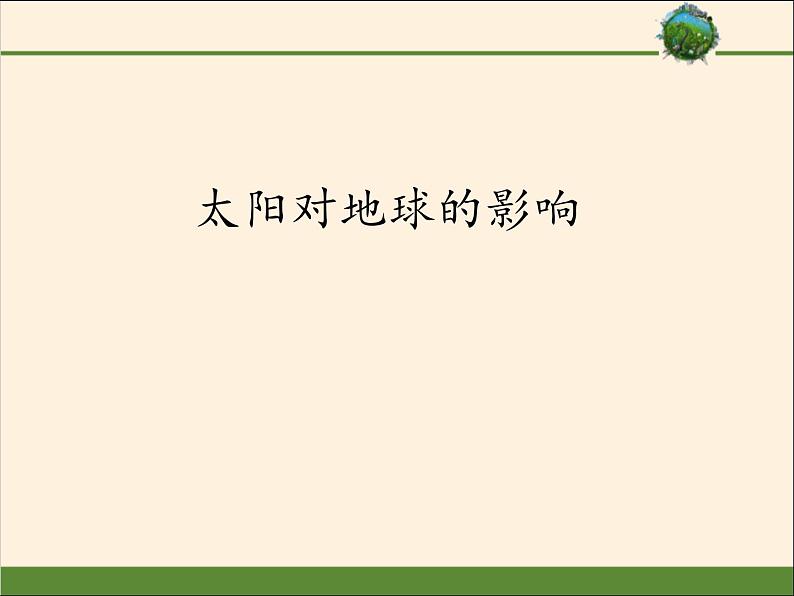 太阳对地球的影响